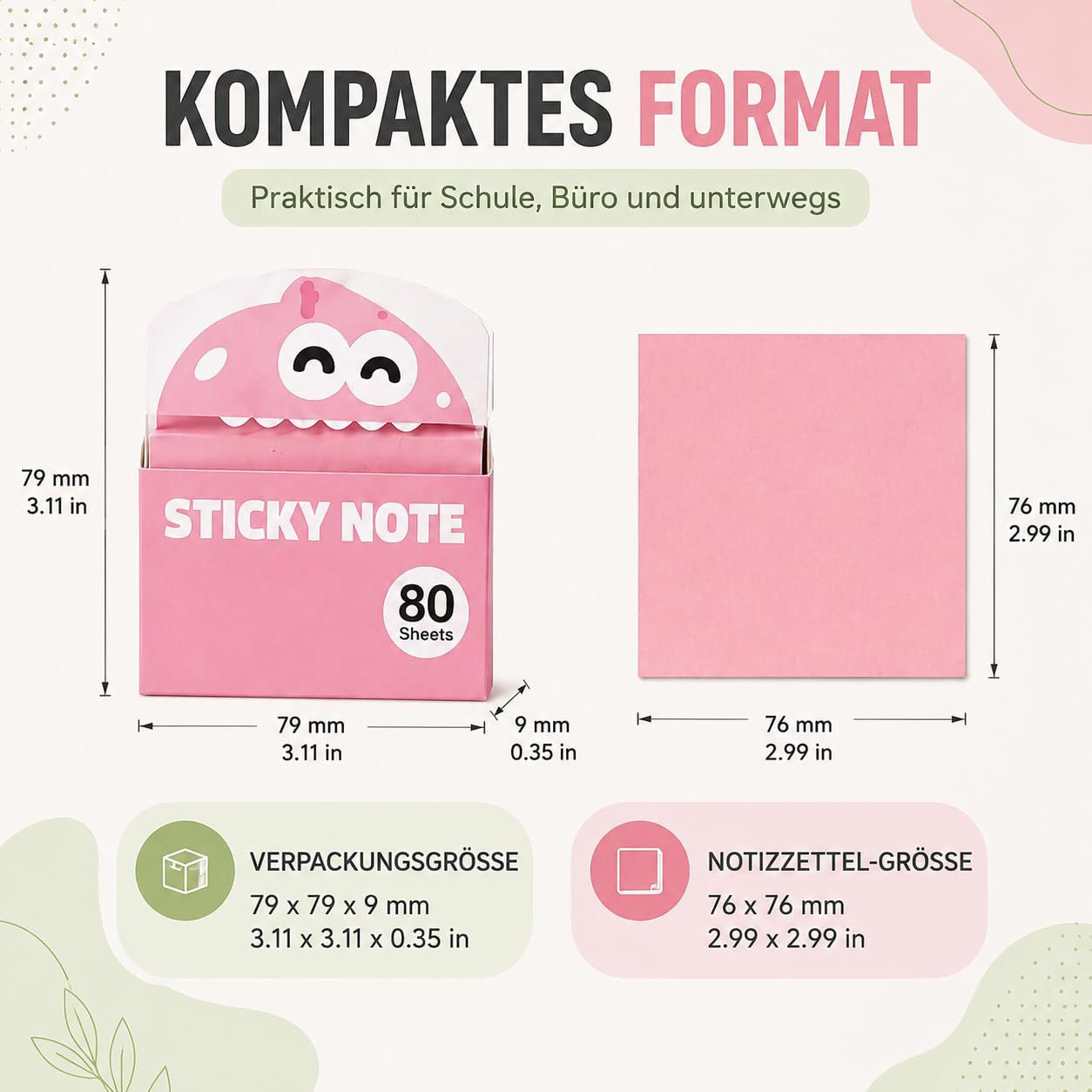 KOMPAKTES FORMAT

Praktisch für Schule, Büro und unterwegs

79 mm
3.11 in

STICKY NOTE

80
Sheets

79 mm
3.11 in

9 mm
0.35 in

76 mm
2.99 in

76 mm
2.99 in

VERPACKUNGSGRÖSSE
79 x 79 x 9 mm
3.11 x 3.11 x 0.35 in

NOTIZZETTEL-GRÖSSE
76 x 76 mm
2.99 x 2.99 in